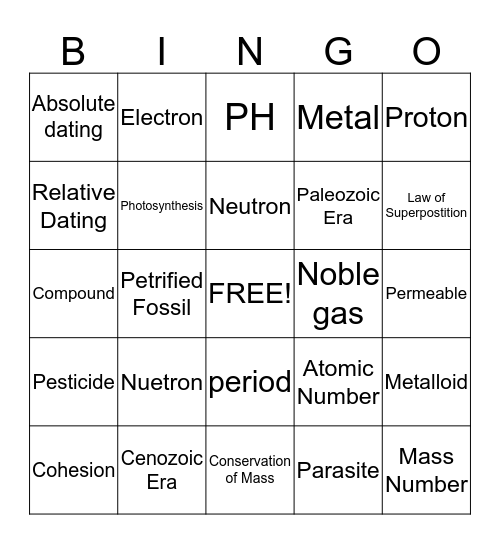 | B | I | N | G | O |
|---|---|---|---|---|
| Absolute dating | Electron | PH | Metal | Proton |
| Relative Dating | Photosynthesis | Neutron | Paleozoic Era | Law of Superpostition |
| Compound | Petrified Fossil | FREE! | Noble gas | Permeable |
| Pesticide | Nuetron | period | Atomic Number | Metalloid |
| Cohesion | Cenozoic Era | Conservation of Mass | Parasite | Mass Number |